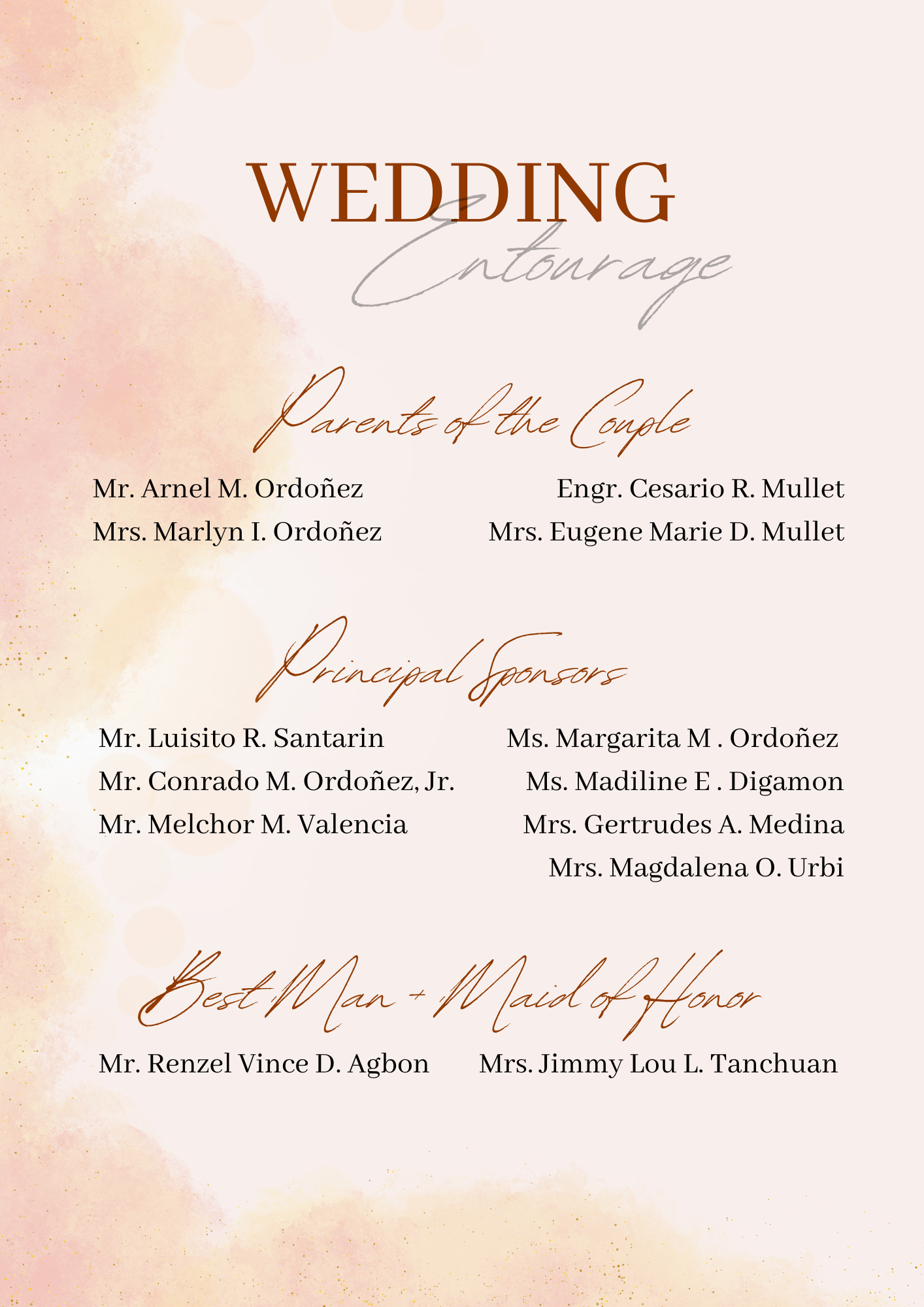 WEDDING
Entourage

Parents of the Couple

Mr. Arnel M. Ordoñez
Mrs. Marlyn I. Ordoñez

Engr. Cesario R. Mullet
Mrs. Eugene Marie D. Mullet

Principal Sponsors

Mr. Luisito R. Santarin
Mr. Conrado M. Ordoñez, Jr.
Mr. Melchor M. Valencia

Ms. Margarita M . Ordoñez
Ms. Madiline E . Digamon
Mrs. Gertrudes A. Medina
Mrs. Magdalena O. Urbi

Best Man + Maid of Honor

Mr. Renzel Vince D. Agbon

Mrs. Jimmy Lou L. Tanchuan